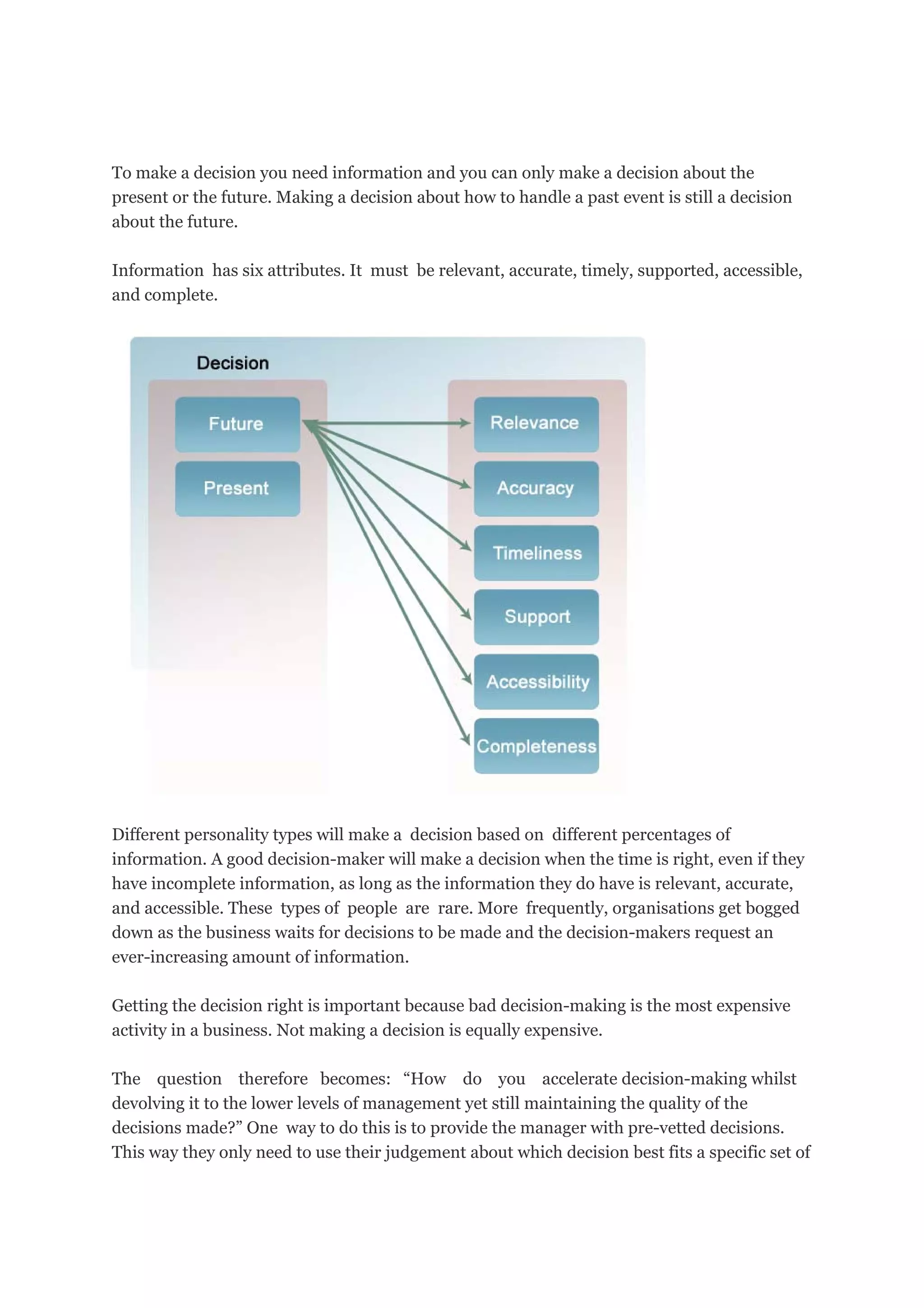 To make a decision you need information and you can only make a decision about the present or the future. Making a decision about how to handle a past event is still a decision about the future.

Information has six attributes. It must be relevant, accurate, timely, supported, accessible, and complete.

Decision

Future

Present

Relevance

Accuracy

Timeliness

Support

Accessibility

Completeness

Different personality types will make a decision based on different percentages of information. A good decision-maker will make a decision when the time is right, even if they have incomplete information, as long as the information they do have is relevant, accurate, and accessible. These types of people are rare. More frequently, organisations get bogged down as the business waits for decisions to be made and the decision-makers request an ever-increasing amount of information.

Getting the decision right is important because bad decision-making is the most expensive activity in a business. Not making a decision is equally expensive.

The question therefore becomes: “How do you accelerate decision-making whilst devolving it to the lower levels of management yet still maintaining the quality of the decisions made?” One way to do this is to provide the manager with pre-vetted decisions. This way they only need to use their judgement about which decision best fits a specific set of